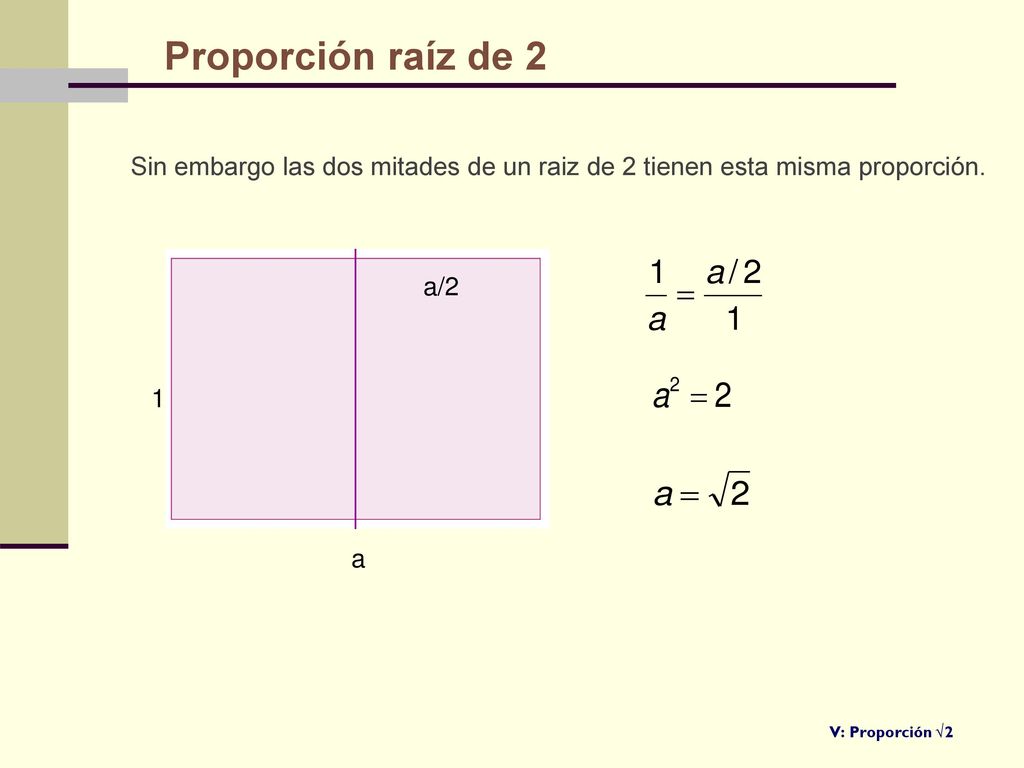 Proporción raíz de 2

Sin embargo las dos mitades de un raiz de 2 tienen esta misma proporción.

a/2

1

a

$\frac{1}{a} = \frac{a/2}{1}$

$a^2 = 2$

$a = \sqrt{2}$

V: Proporción √2